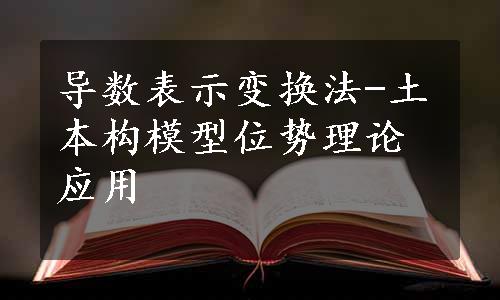 导数表示变换法-土本构模型位势理论应用